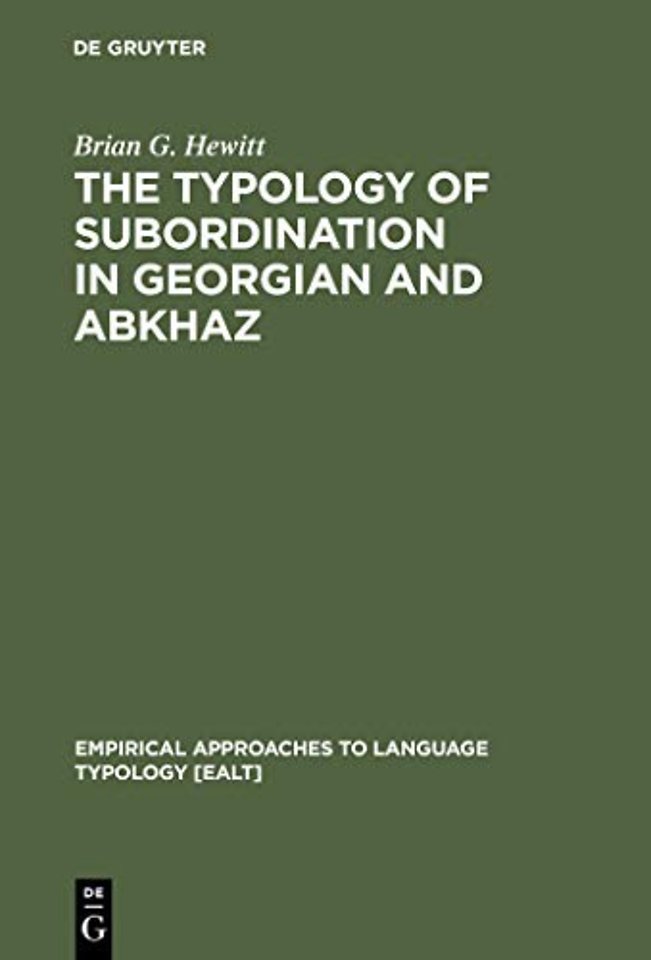 DE GRUYTER

Brian G. Hewitt
THE TYPOLOGY OF SUBORDINATION IN GEORGIAN AND ABKHAZ

EMPIRICAL APPROACHES TO LANGUAGE TYPOLOGY [EALT]

DE
G